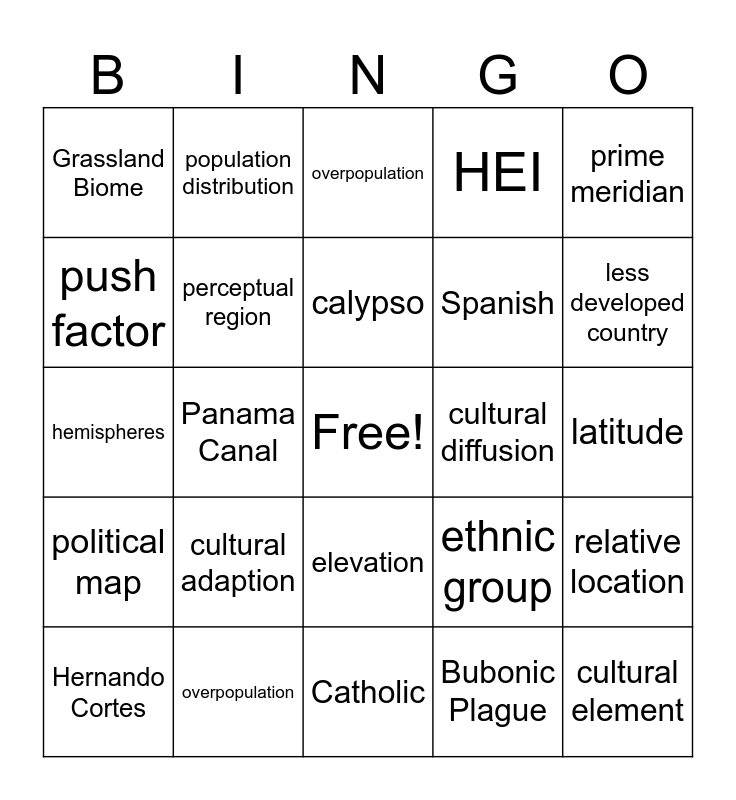 | B | I | N | G | O |
|---|---|---|---|---|
| Grassland Biome | population distribution | overpopulation | HEI | prime meridian |
| push factor | perceptual region | calypso | Spanish | less developed country |
| hemispheres | Panama Canal | Free! | cultural diffusion | latitude |
| political map | cultural adaption | elevation | ethnic group | relative location |
| Hernando Cortes | overpopulation | Catholic | Bubonic Plague | cultural element |